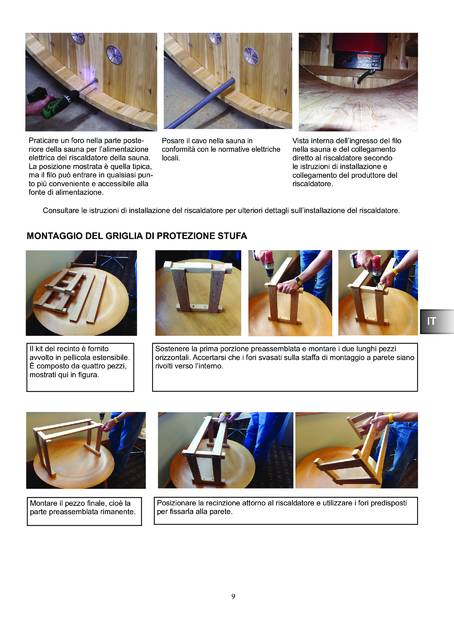 Praticare un foro nella parte posteriore della sauna per l'alimentazione elettrica del riscaldatore della sauna. La posizione mostrata è quella tipica, ma il filo può entrare in qualsiasi punto più conveniente e accessibile alla fonte di alimentazione.

Posare il cavo nella sauna in conformità con le normative elettriche locali.

Vista interna dell'ingresso del filo nella sauna e del collegamento diretto al riscaldatore secondo le istruzioni di installazione e collegamento del produttore del riscaldatore.

Consultare le istruzioni di installazione del riscaldatore per ulteriori dettagli sull'installazione del riscaldatore.

MONTAGGIO DEL GRIGLIA DI PROTEZIONE STUFA

IT

Il kit del recinto è fornito avvolto in pellicola estensibile. È composto da quattro pezzi, mostrati qui in figura.

Sostenere la prima porzione preassemblata e montare i due lunghi pezzi orizzontali. Accertarsi che i fori svasati sulla staffa di montaggio a parete siano rivolti verso l'interno.

Montare il pezzo finale, cioè la parte preassemblata rimanente.

Posizionare la recinzione attorno al riscaldatore e utilizzare i fori predisposti per fissarla alla parete.

9